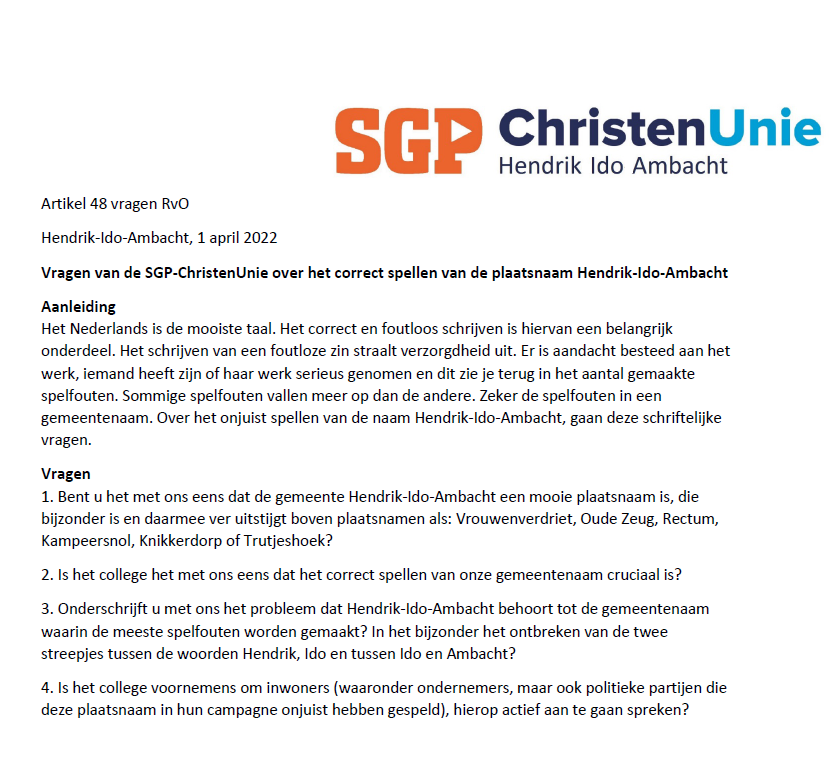 SGP ChristenUnie
Hendrik Ido Ambacht

Artikel 48 vragen RvO

Hendrik-Ido-Ambacht, 1 april 2022

Vragen van de SGP-ChristenUnie over het correct spellen van de plaatsnaam Hendrik-Ido-Ambacht

Aanleiding
Het Nederlands is de mooiste taal. Het correct en foutloos schrijven is hiervan een belangrijk onderdeel. Het schrijven van een foutloze zin straalt verzorgdheid uit. Er is aandacht besteed aan het werk, iemand heeft zijn of haar werk serieus genomen en dit zie je terug in het aantal gemaakte spelfouten. Sommige spelfouten vallen meer op dan de andere. Zeker de spelfouten in een gemeentenaam. Over het onjuist spellen van de naam Hendrik-Ido-Ambacht, gaan deze schriftelijke vragen.

Vragen
1. Bent u het met ons eens dat de gemeente Hendrik-Ido-Ambacht een mooie plaatsnaam is, die bijzonder is en daarmee ver uitstijgt boven plaatsnamen als: Vrouwenverdriet, Oude Zeug, Rectum, Kampeersnol, Knikkerdorp of Trutjeshoek?

2. Is het college het met ons eens dat het correct spellen van onze gemeentenaam cruciaal is?

3. Onderschrijft u met ons het probleem dat Hendrik-Ido-Ambacht behoort tot de gemeentenaam waarin de meeste spelfouten worden gemaakt? In het bijzonder het ontbreken van de twee streepjes tussen de woorden Hendrik, Ido en tussen Ido en Ambacht?

4. Is het college voornemens om inwoners (waaronder ondernemers, maar ook politieke partijen die deze plaatsnaam in hun campagne onjuist hebben gespeld), hierop actief aan te gaan spreken?